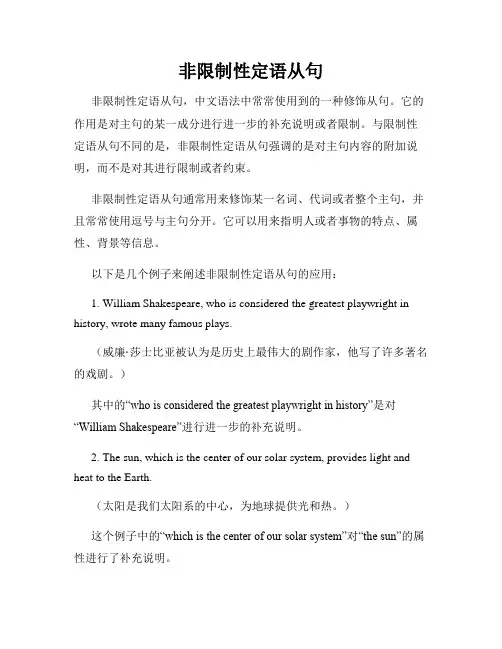 非限制性定语从句

非限制性定语从句，中文语法中常常使用到的一种修饰从句。它的作用是对主句的某一成分进行进一步的补充说明或者限制。与限制性定语从句不同的是，非限制性定语从句强调的是对主句内容的附加说明，而不是对其进行限制或者约束。

非限制性定语从句通常用来修饰某一名词、代词或者整个主句，并且常常使用逗号与主句分开。它可以用来指明人或者事物的特点、属性、背景等信息。

以下是几个例子来阐述非限制性定语从句的应用：

1. William Shakespeare, who is considered the greatest playwright in history, wrote many famous plays.

（威廉·莎士比亚被认为是历史上最伟大的剧作家，他写了许多著名的戏剧。）

其中的“who is considered the greatest playwright in history”是对“William Shakespeare”进行进一步的补充说明。

2. The sun, which is the center of our solar system, provides light and heat to the Earth.

（太阳是我们太阳系的中心，为地球提供光和热。）

这个例子中的“which is the center of our solar system”对“the sun”的属性进行了补充说明。